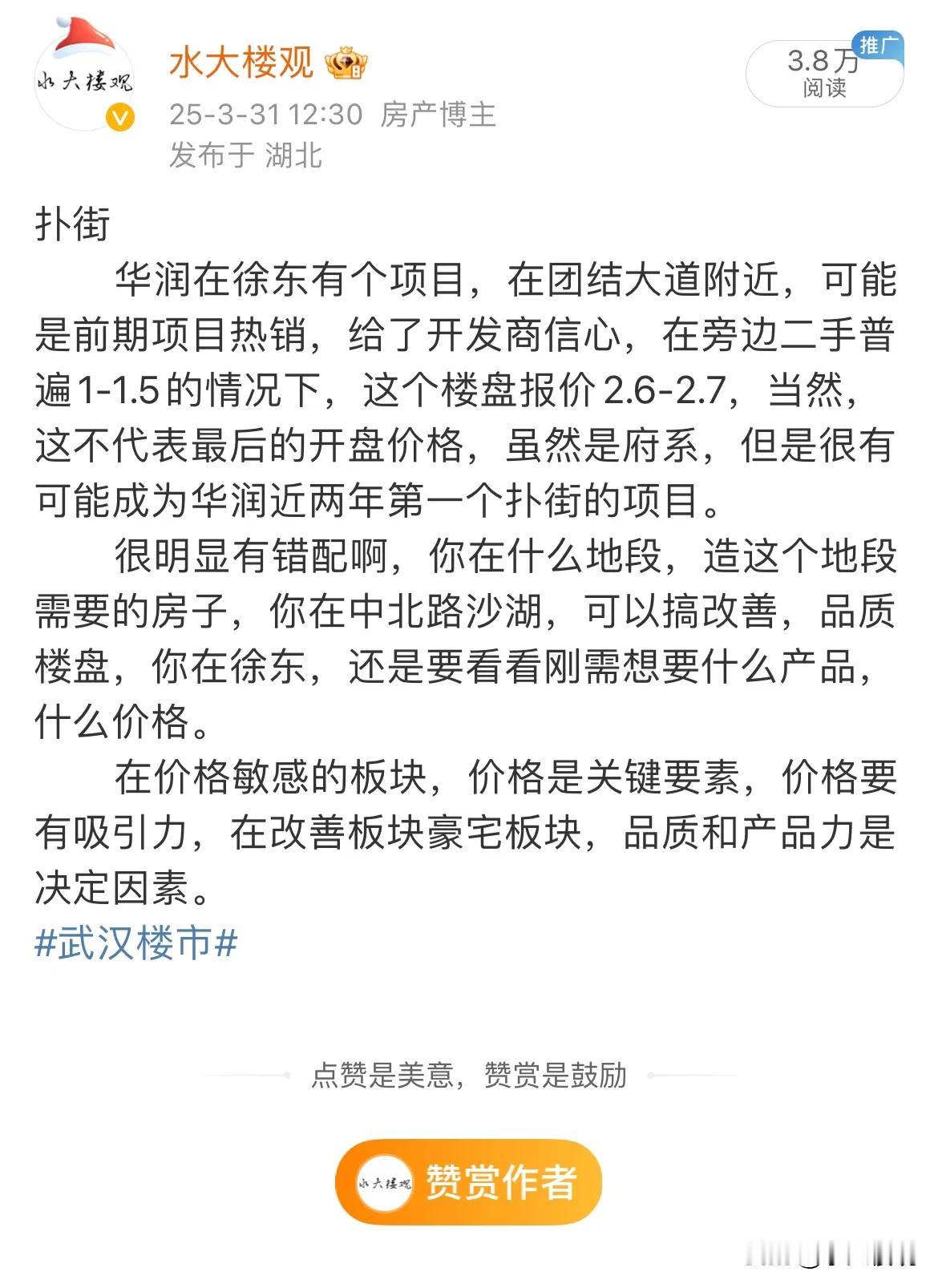 水大楼观

水大楼观

25-3-31 12:30 房产博主
发布于 湖北

3.8万
阅读

推广

扑街

华润在徐东有个项目，在团结大道附近，可能是前期项目热销，给了开发商信心，在旁边二手普遍1-1.5的情况下，这个楼盘报价2.6-2.7，当然，这不代表最后的开盘价格，虽然是府系，但是很有可能成为华润近两年第一个扑街的项目。

很明显有错配啊，你在什么地段，造这个地段需要的房子，你在中北路沙湖，可以搞改善，品质楼盘，你在徐东，还是要看看刚需想要什么产品，什么价格。

在价格敏感的板块，价格是关键要素，价格要有吸引力，在改善板块豪宅板块，品质和产品力是决定因素。

#武汉楼市#

点赞是美意，赞赏是鼓励

水大楼观

赞赏作者